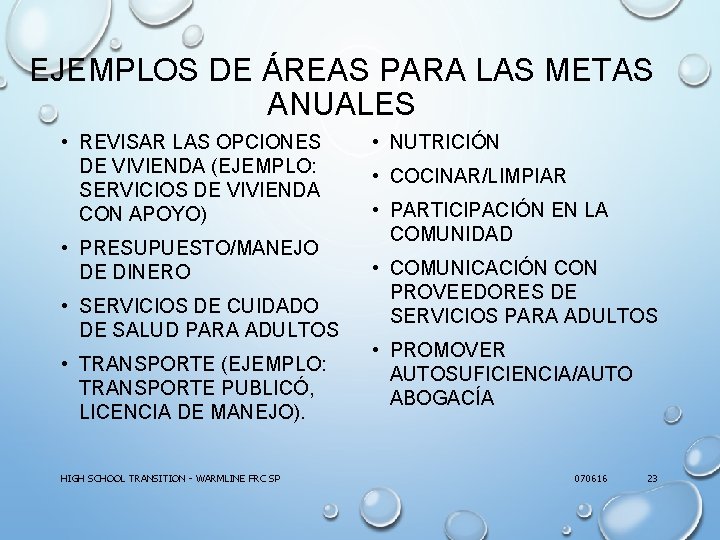 EJEMPLOS DE ÁREAS PARA LAS METAS ANUALES

• REVISAR LAS OPCIONES DE VIVIENDA (EJEMPLO: SERVICIOS DE VIVIENDA CON APOYO)
• PRESUPUESTO/MANEJO DE DINERO
• SERVICIOS DE CUIDADO DE SALUD PARA ADULTOS
• TRANSPORTE (EJEMPLO: TRANSPORTE PUBLICÓ, LICENCIA DE MANEJO).

• NUTRICIÓN
• COCINAR/LIMPIAR
• PARTICIPACIÓN EN LA COMUNIDAD
• COMUNICACIÓN CON PROVEEDORES DE SERVICIOS PARA ADULTOS
• PROMOVER AUTOSUFICIENCIA/AUTO ABOGACÍA

HIGH SCHOOL TRANSITION - WARMLINE FRC SP 070616 23